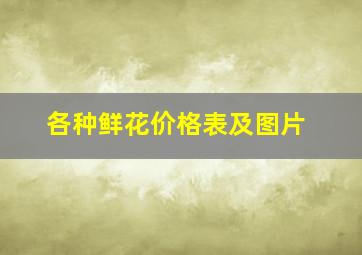 各种鲜花价格表及图片